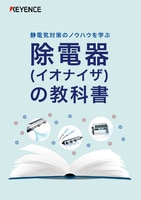 KEYENCE

静電気対策のノウハウを学ぶ

除電器
(イオナイザ)
の教科書